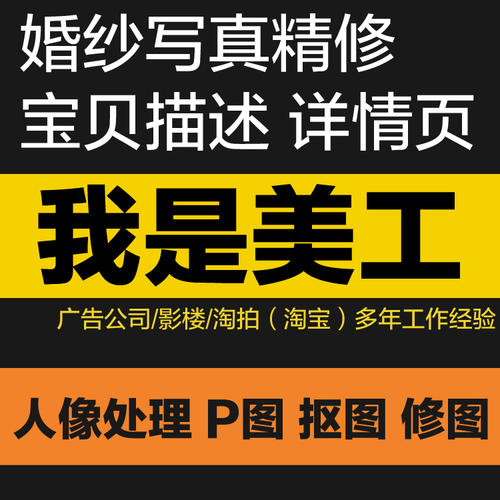 婚纱写真精修
宝贝描述 详情页

我是美工

广告公司/影楼/淘拍（淘宝）多年工作经验

人像处理 P图 抠图 修图